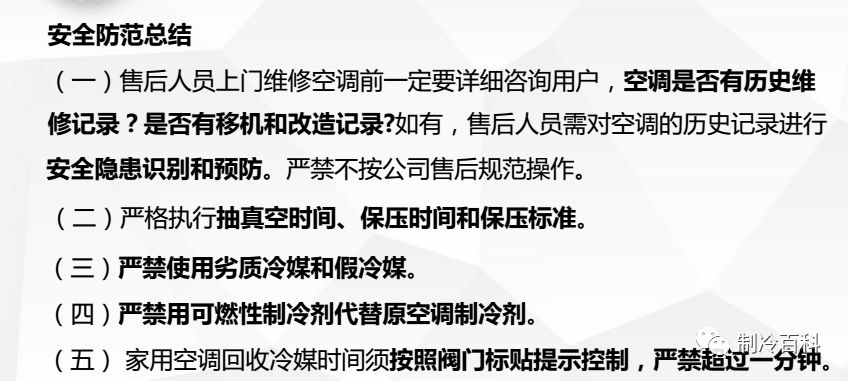 安全防范总结

（一）售后人员上门维修空调前一定要详细咨询用户，空调是否有历史维修记录？是否有移机和改造记录?如有，售后人员需对空调的历史记录进行安全隐患识别和预防。严禁不按公司售后规范操作。

（二）严格执行抽真空时间、保压时间和保压标准。

（三）严禁使用劣质冷媒和假冷媒。

（四）严禁用可燃性制冷剂代替原空调制冷剂。

（五） 家用空调回收冷媒时间须按照阀门标贴提示控制，严禁超过一分钟。

制冷百科